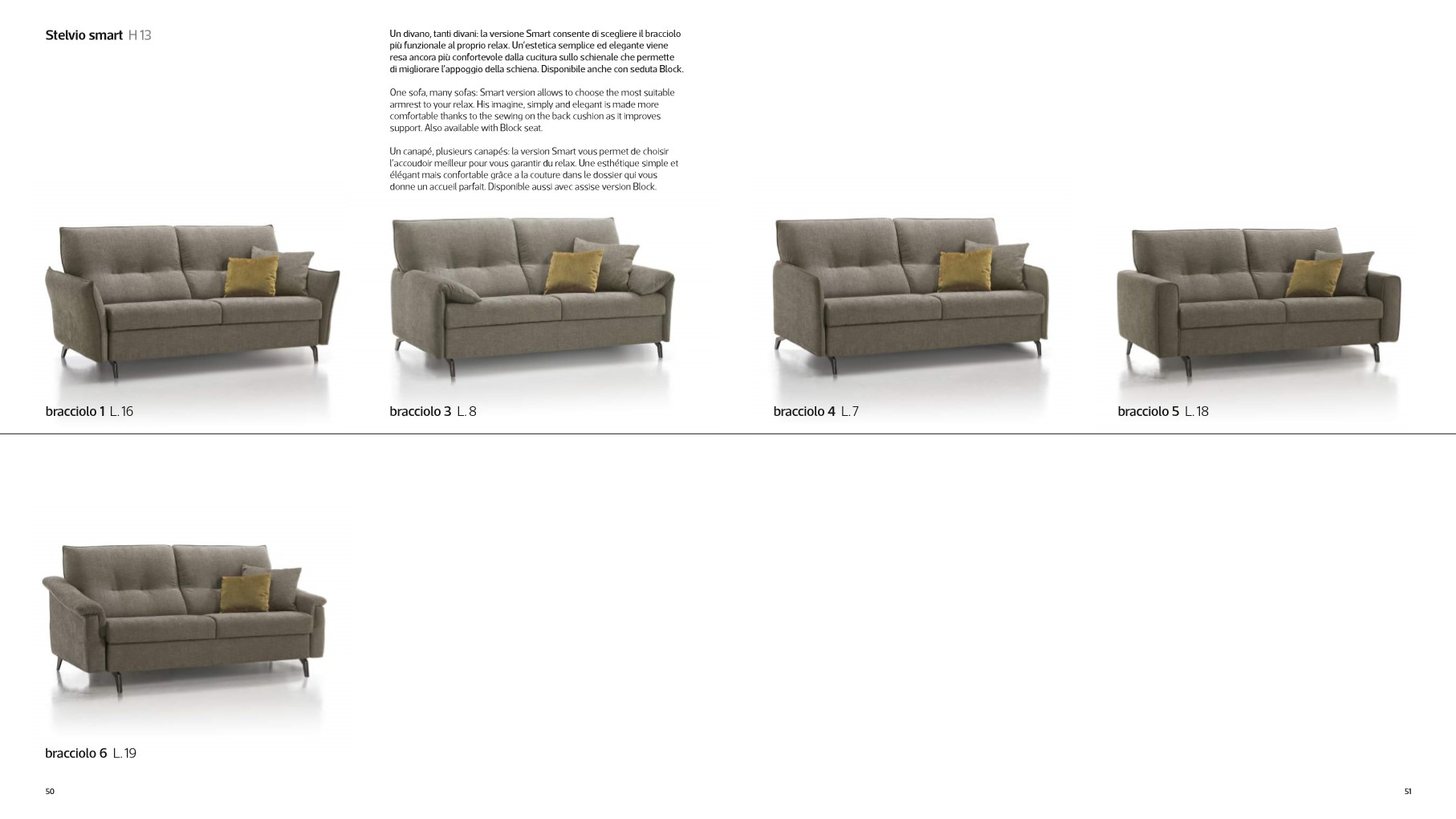 Stelvio smart H 13

Un divano, tanti divani: la versione Smart consente di scegliere il bracciolo più funzionale al proprio relax. Un'estetica semplice ed elegante viene resa ancora più confortevole dalla cucitura sullo schienale che permette di migliorare l'appoggio della schiena. Disponibile anche con seduta Block.

One sofa, many sofas: Smart version allows to choose the most suitable armrest to your relax. His imagine, simply and elegant is made more comfortable thanks to the sewing on the back cushion as it improves support. Also available with Block seat.

Un canapé, plusieurs canapés: la version Smart vous permet de choisir l'accoudoir meilleur pour vous garantir du relax. Une esthétique simple et élégant mais confortable grâce a la couture dans le dossier qui vous donne un accueil parfait. Disponible aussi avec assise version Block.

bracciolo 1 L. 16

bracciolo 3 L. 8

bracciolo 4 L. 7

bracciolo 5 L. 18

bracciolo 6 L. 19

50

51